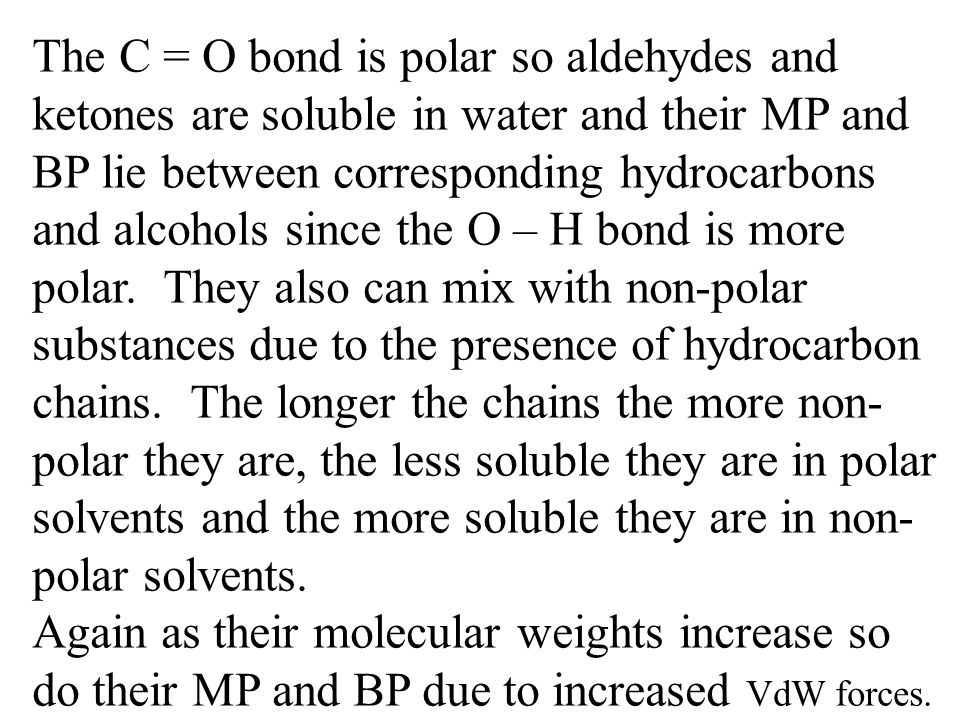 The C = O bond is polar so aldehydes and ketones are soluble in water and their MP and BP lie between corresponding hydrocarbons and alcohols since the O – H bond is more polar. They also can mix with non-polar substances due to the presence of hydrocarbon chains. The longer the chains the more non-polar they are, the less soluble they are in polar solvents and the more soluble they are in non-polar solvents.
Again as their molecular weights increase so do their MP and BP due to increased VdW forces.